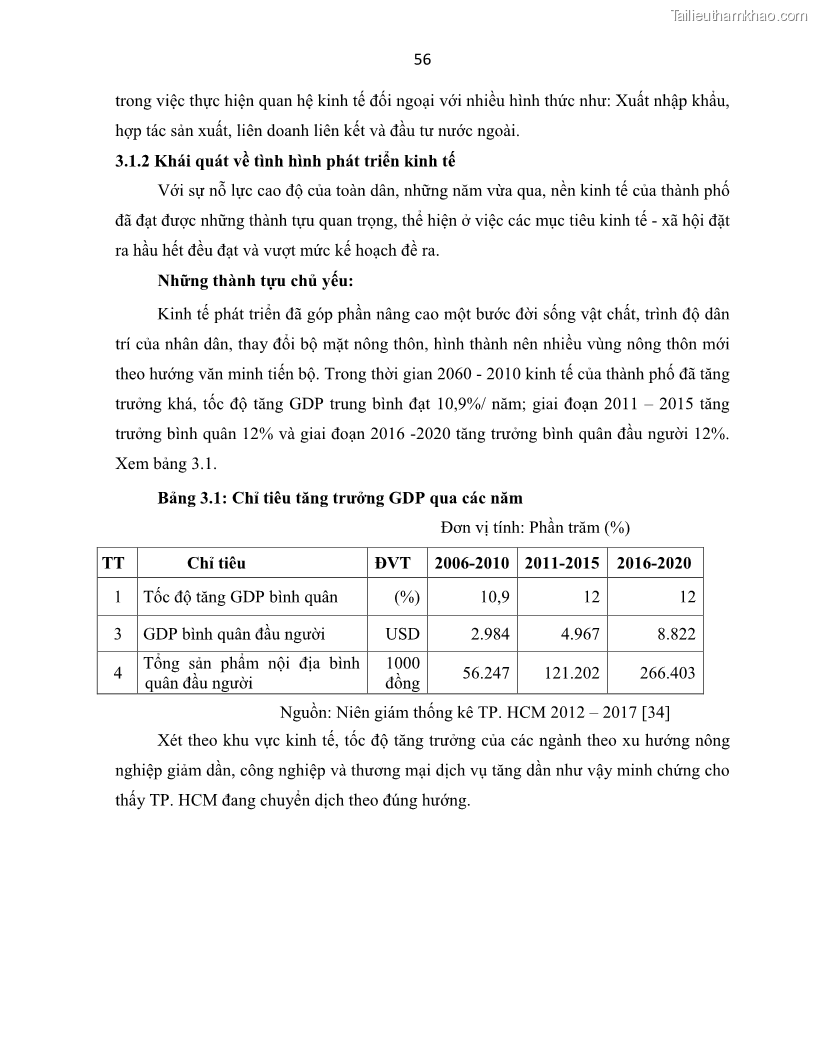 Tailieuthamkhao.com

56

trong việc thực hiện quan hệ kinh tế đối ngoại với nhiều hình thức như: Xuất nhập khẩu, hợp tác sản xuất, liên doanh liên kết và đầu tư nước ngoài.

3.1.2 Khái quát về tình hình phát triển kinh tế

Với sự nỗ lực cao độ của toàn dân, những năm vừa qua, nền kinh tế của thành phố đã đạt được những thành tựu quan trọng, thể hiện ở việc các mục tiêu kinh tế - xã hội đặt ra hầu hết đều đạt và vượt mức kế hoạch đề ra.

Những thành tựu chủ yếu:

Kinh tế phát triển đã góp phần nâng cao một bước đời sống vật chất, trình độ dân trí của nhân dân, thay đổi bộ mặt nông thôn, hình thành nên nhiều vùng nông thôn mới theo hướng văn minh tiến bộ. Trong thời gian 2060 - 2010 kinh tế của thành phố đã tăng trưởng khá, tốc độ tăng GDP trung bình đạt 10,9%/ năm; giai đoạn 2011 – 2015 tăng trưởng bình quân 12% và giai đoạn 2016 -2020 tăng trưởng bình quân đầu người 12%. Xem bảng 3.1.

Bảng 3.1: Chỉ tiêu tăng trưởng GDP qua các năm

Đơn vị tính: Phần trăm (%)

| TT | Chỉ tiêu | ĐVT | 2006-2010 | 2011-2015 | 2016-2020 |
|---|---|---|---|---|---|
| 1 | Tốc độ tăng GDP bình quân | (%) | 10,9 | 12 | 12 |
| 3 | GDP bình quân đầu người | USD | 2.984 | 4.967 | 8.822 |
| 4 | Tổng sản phẩm nội địa bình quân đầu người | 1000 đồng | 56.247 | 121.202 | 266.403 |

Nguồn: Niên giám thống kê TP. HCM 2012 – 2017 [34]

Xét theo khu vực kinh tế, tốc độ tăng trưởng của các ngành theo xu hướng nông nghiệp giảm dần, công nghiệp và thương mại dịch vụ tăng dần như vậy minh chứng cho thấy TP. HCM đang chuyển dịch theo đúng hướng.